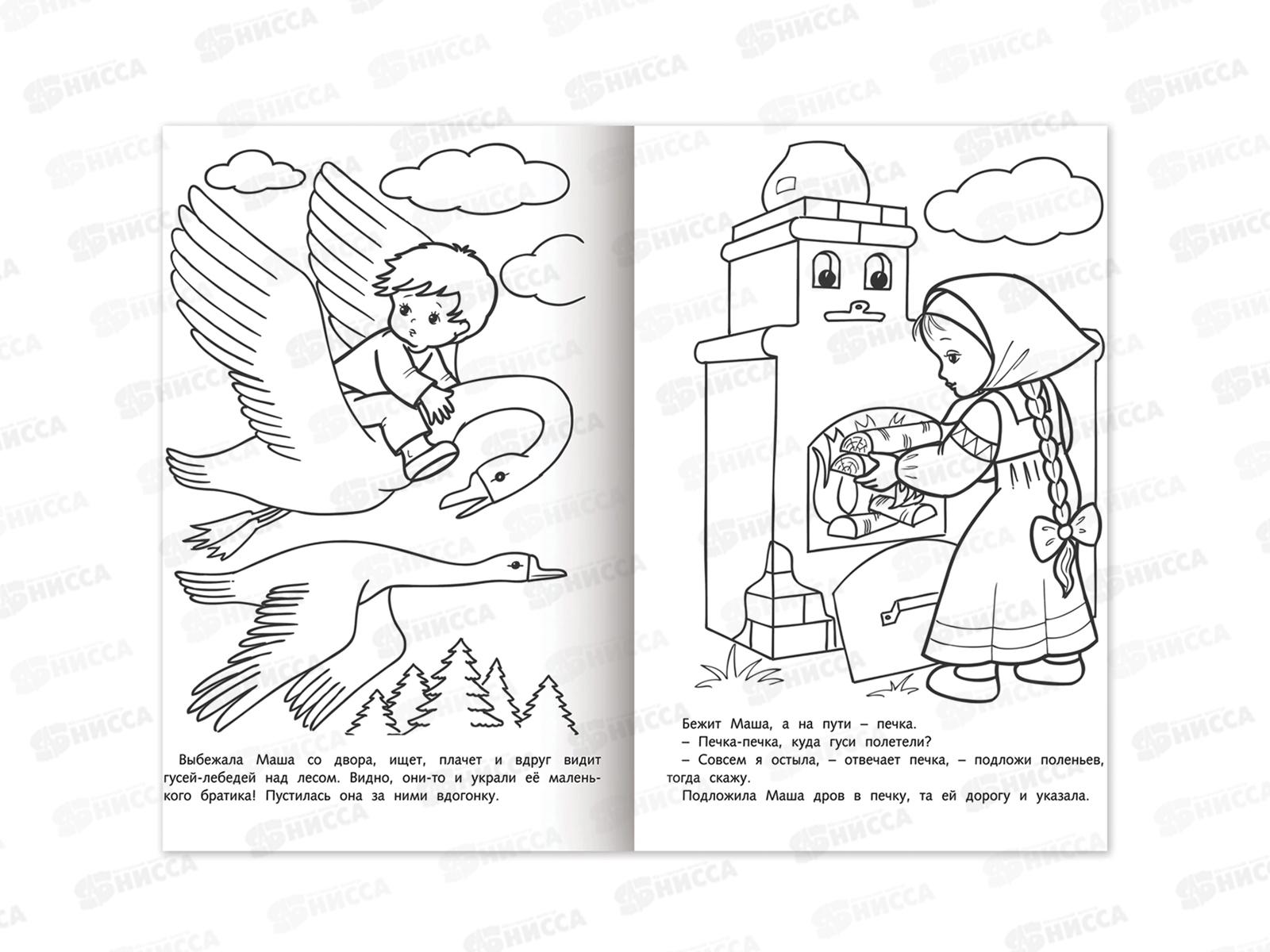 Выбежала Маша со двора, ищет, плачет и вдруг видит гусей-лебедей над лесом. Видно, они-то и украли её маленького братика! Пустилась она за ними вдогонку.

Бежит Маша, а на пути – печка.

– Печка-печка, куда гуси полетели?

– Совсем я остыла, – отвечает печка, – подложи поленьев, тогда скажу.

Подложила Маша дров в печку, та ей дорогу и указала.

НИССА